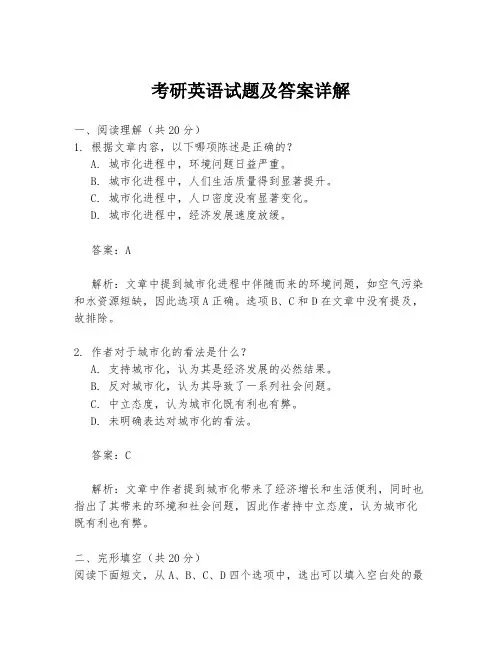 考研英语试题及答案详解

一、阅读理解（共 20 分）
1. 根据文章内容，以下哪项陈述是正确的？
A. 城市化进程中，环境问题日益严重。
B. 城市化进程中，人们生活质量得到显著提升。
C. 城市化进程中，人口密度没有显著变化。
D. 城市化进程中，经济发展速度放缓。

答案：A

解析：文章中提到城市化进程中伴随而来的环境问题，如空气污染和水资源短缺，因此选项 A 正确。选项 B、C 和 D 在文章中没有提及，故排除。

2. 作者对于城市化的看法是什么？
A. 支持城市化，认为其是经济发展的必然结果。
B. 反对城市化，认为其导致了一系列社会问题。
C. 中立态度，认为城市化既有利也有弊。
D. 未明确表达对城市化的看法。

答案：C

解析：文章中作者提到城市化带来了经济增长和生活便利，同时也指出了其带来的环境和社会问题，因此作者持中立态度，认为城市化既有利也有弊。

二、完形填空（共 20 分）
阅读下面短文，从 A、B、C、D 四个选项中，选出可以填入空白处的最